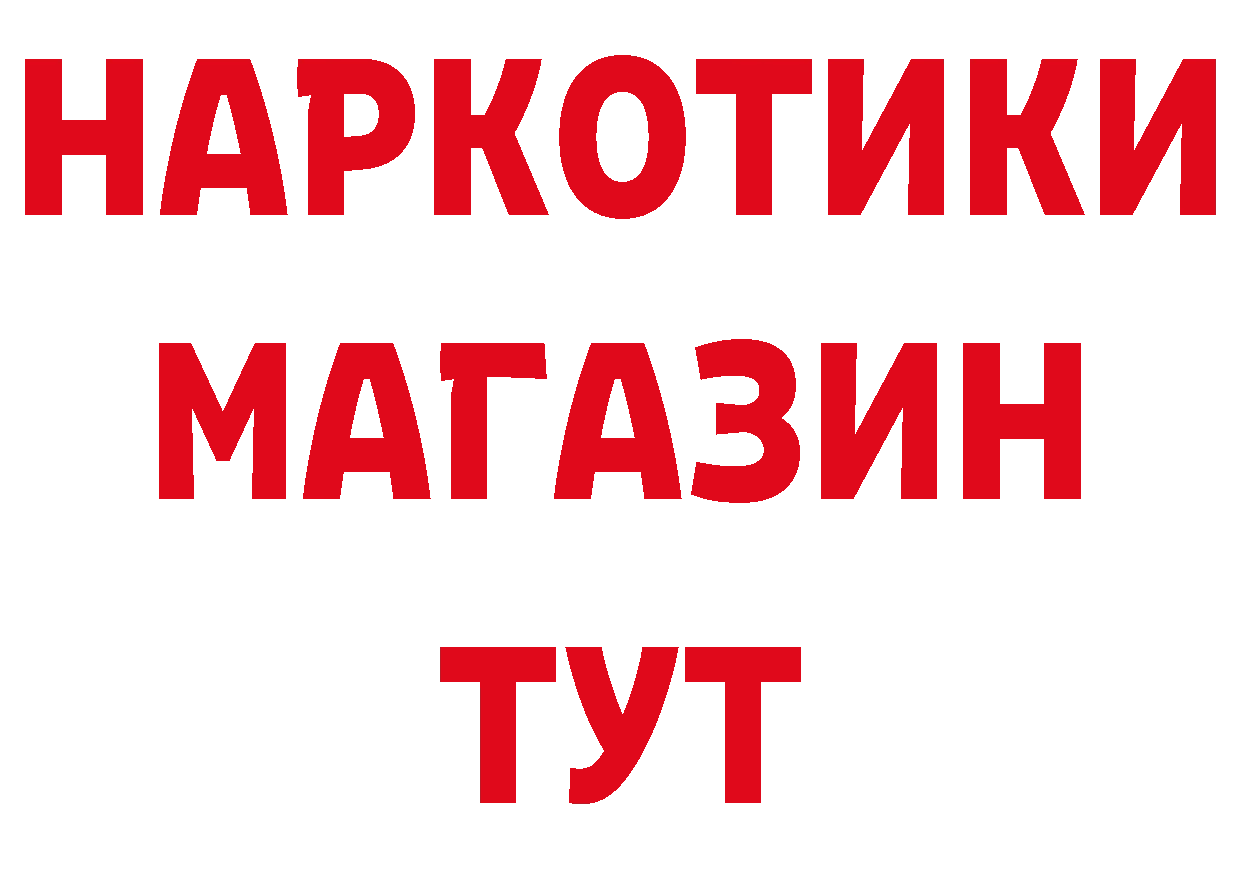 НАРКОТИКИ
МАГАЗИН
ТУТ